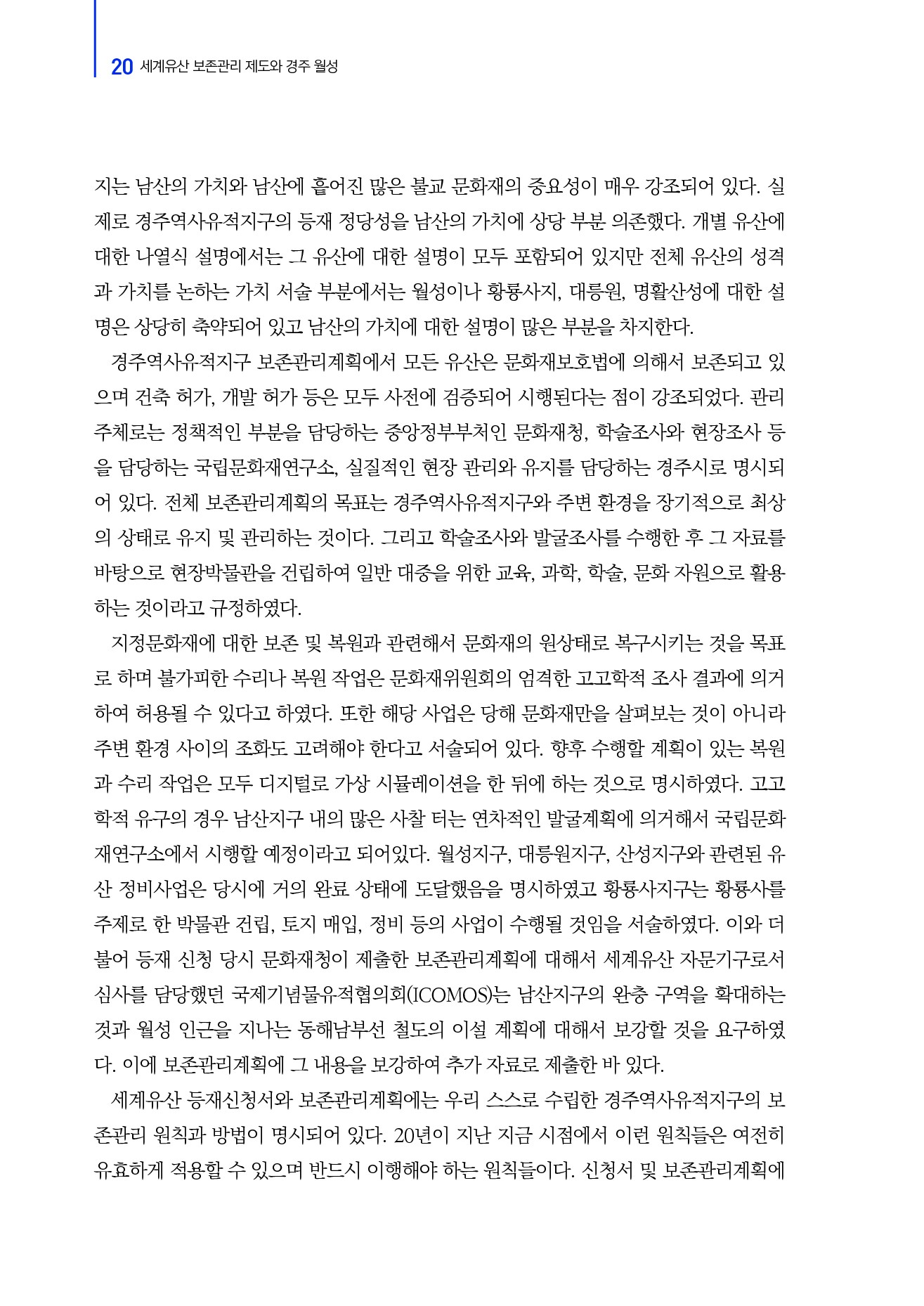 20 세계유산 보존관리 제도와 경주 월성

지는 남산의 가치와 남산에 흩어진 많은 불교 문화재의 중요성이 매우 강조되어 있다. 실제로 경주역사유적지구의 등재 정당성을 남산의 가치에 상당 부분 의존했다. 개별 유산에 대한 나열식 설명에서는 그 유산에 대한 설명이 모두 포함되어 있지만 전체 유산의 성격과 가치를 논하는 가치 서술 부분에서는 월성이나 황룡사지, 대릉원, 명활산성에 대한 설명은 상당히 축약되어 있고 남산의 가치에 대한 설명이 많은 부분을 차지한다.

경주역사유적지구 보존관리계획에서 모든 유산은 문화재보호법에 의해서 보존되고 있으며 건축 허가, 개발 허가 등은 모두 사전에 검증되어 시행된다는 점이 강조되었다. 관리 주체로는 정책적인 부분을 담당하는 중앙정부부처인 문화재청, 학술조사와 현장조사 등을 담당하는 국립문화재연구소, 실질적인 현장 관리와 유지를 담당하는 경주시로 명시되어 있다. 전체 보존관리계획의 목표는 경주역사유적지구와 주변 환경을 장기적으로 최상의 상태로 유지 및 관리하는 것이다. 그리고 학술조사와 발굴조사를 수행한 후 그 자료를 바탕으로 현장박물관을 건립하여 일반 대중을 위한 교육, 과학, 학술, 문화 자원으로 활용하는 것이라고 규정하였다.

지정문화재에 대한 보존 및 복원과 관련해서 문화재의 원상태로 복구시키는 것을 목표로 하며 불가피한 수리나 복원 작업은 문화재위원회의 엄격한 고고학적 조사 결과에 의거하여 허용될 수 있다고 하였다. 또한 해당 사업은 당해 문화재만을 살펴보는 것이 아니라 주변 환경 사이의 조화도 고려해야 한다고 서술되어 있다. 향후 수행할 계획이 있는 복원과 수리 작업은 모두 디지털로 가상 시뮬레이션을 한 뒤에 하는 것으로 명시하였다. 고고학적 유구의 경우 남산지구 내의 많은 사찰 터는 연차적인 발굴계획에 의거해서 국립문화재연구소에서 시행할 예정이라고 되어있다. 월성지구, 대릉원지구, 산성지구와 관련된 유산 정비사업은 당시에 거의 완료 상태에 도달했음을 명시하였고 황룡사지구는 황룡사를 주제로 한 박물관 건립, 토지 매입, 정비 등의 사업이 수행될 것임을 서술하였다. 이와 더불어 등재 신청 당시 문화재청이 제출한 보존관리계획에 대해서 세계유산 자문기구로서 심사를 담당했던 국제기념물유적협의회(ICOMOS)는 남산지구의 완충 구역을 확대하는 것과 월성 인근을 지나는 동해남부선 철도의 이설 계획에 대해서 보강할 것을 요구하였다. 이에 보존관리계획에 그 내용을 보강하여 추가 자료로 제출한 바 있다.

세계유산 등재신청서와 보존관리계획에는 우리 스스로 수립한 경주역사유적지구의 보존관리 원칙과 방법이 명시되어 있다. 20년이 지난 지금 시점에서 이런 원칙들은 여전히 유효하게 적용할 수 있으며 반드시 이행해야 하는 원칙들이다. 신청서 및 보존관리계획에